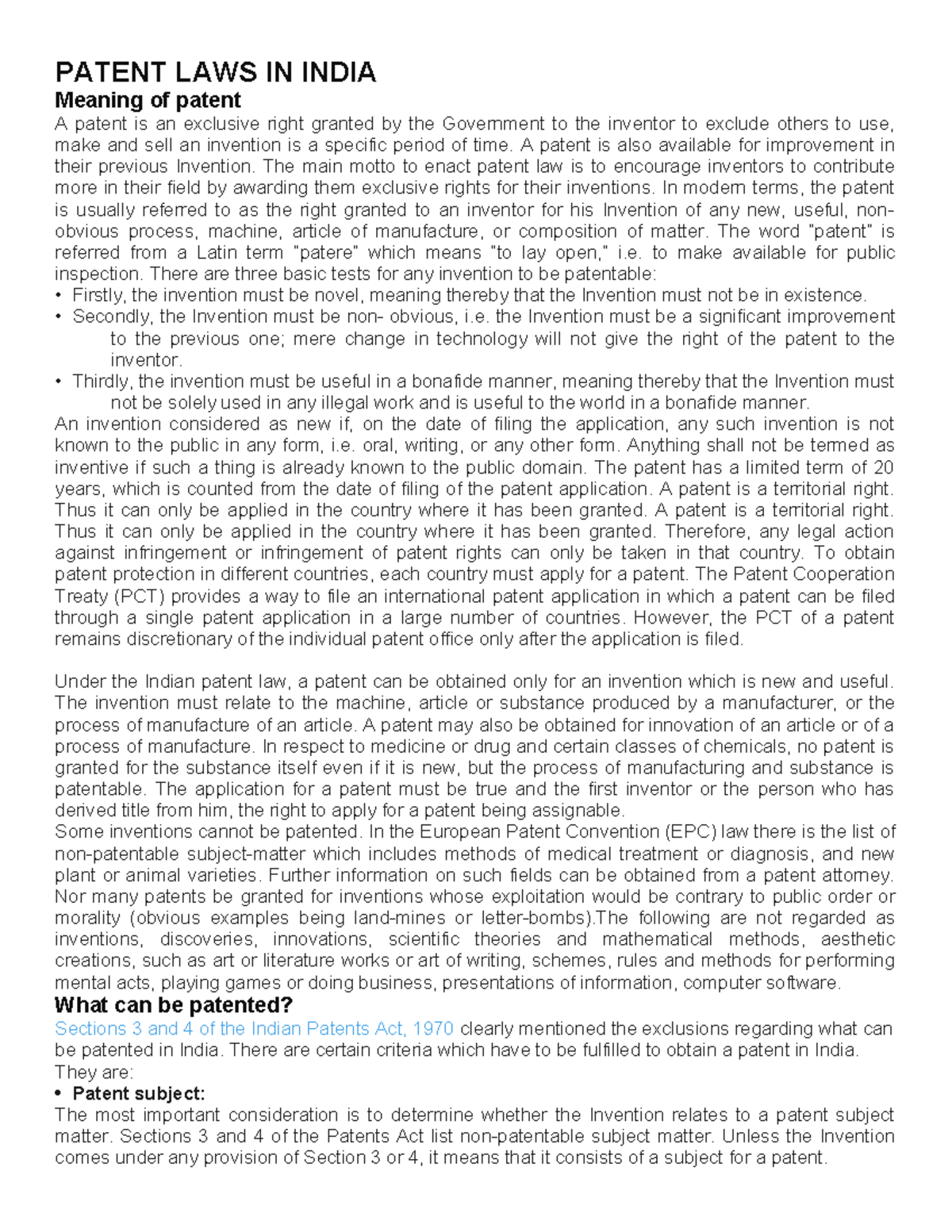 PATENT LAWS IN INDIA
Meaning of patent
A patent is an exclusive right granted by the Government to the inventor to exclude others to use, make and sell an invention is a specific period of time. A patent is also available for improvement in their previous Invention. The main motto to enact patent law is to encourage inventors to contribute more in their field by awarding them exclusive rights for their inventions. In modern terms, the patent is usually referred to as the right granted to an inventor for his Invention of any new, useful, non-obvious process, machine, article of manufacture, or composition of matter. The word "patent" is referred from a Latin term "patere" which means "to lay open," i.e. to make available for public inspection. There are three basic tests for any invention to be patentable:
• Firstly, the invention must be novel, meaning thereby that the Invention must not be in existence.
• Secondly, the Invention must be non- obvious, i.e. the Invention must be a significant improvement to the previous one; mere change in technology will not give the right of the patent to the inventor.
• Thirdly, the invention must be useful in a bonafide manner, meaning thereby that the Invention must not be solely used in any illegal work and is useful to the world in a bonafide manner.
An invention considered as new if, on the date of filing the application, any such invention is not known to the public in any form, i.e. oral, writing, or any other form. Anything shall not be termed as inventive if such a thing is already known to the public domain. The patent has a limited term of 20 years, which is counted from the date of filing of the patent application. A patent is a territorial right. Thus it can only be applied in the country where it has been granted. A patent is a territorial right. Thus it can only be applied in the country where it has been granted. Therefore, any legal action against infringement or infringement of patent rights can only be taken in that country. To obtain patent protection in different countries, each country must apply for a patent. The Patent Cooperation Treaty (PCT) provides a way to file an international patent application in which a patent can be filed through a single patent application in a large number of countries. However, the PCT of a patent remains discretionary of the individual patent office only after the application is filed.

Under the Indian patent law, a patent can be obtained only for an invention which is new and useful. The invention must relate to the machine, article or substance produced by a manufacturer, or the process of manufacture of an article. A patent may also be obtained for innovation of an article or of a process of manufacture. In respect to medicine or drug and certain classes of chemicals, no patent is granted for the substance itself even if it is new, but the process of manufacturing and substance is patentable. The application for a patent must be true and the first inventor or the person who has derived title from him, the right to apply for a patent being assignable.
Some inventions cannot be patented. In the European Patent Convention (EPC) law there is the list of non-patentable subject-matter which includes methods of medical treatment or diagnosis, and new plant or animal varieties. Further information on such fields can be obtained from a patent attorney. Nor many patents be granted for inventions whose exploitation would be contrary to public order or morality (obvious examples being land-mines or letter-bombs).The following are not regarded as inventions, discoveries, innovations, scientific theories and mathematical methods, aesthetic creations, such as art or literature works or art of writing, schemes, rules and methods for performing mental acts, playing games or doing business, presentations of information, computer software.
What can be patented?
Sections 3 and 4 of the Indian Patents Act, 1970 clearly mentioned the exclusions regarding what can be patented in India. There are certain criteria which have to be fulfilled to obtain a patent in India. They are:
• Patent subject:
The most important consideration is to determine whether the Invention relates to a patent subject matter. Sections 3 and 4 of the Patents Act list non-patentable subject matter. Unless the Invention comes under any provision of Section 3 or 4, it means that it consists of a subject for a patent.